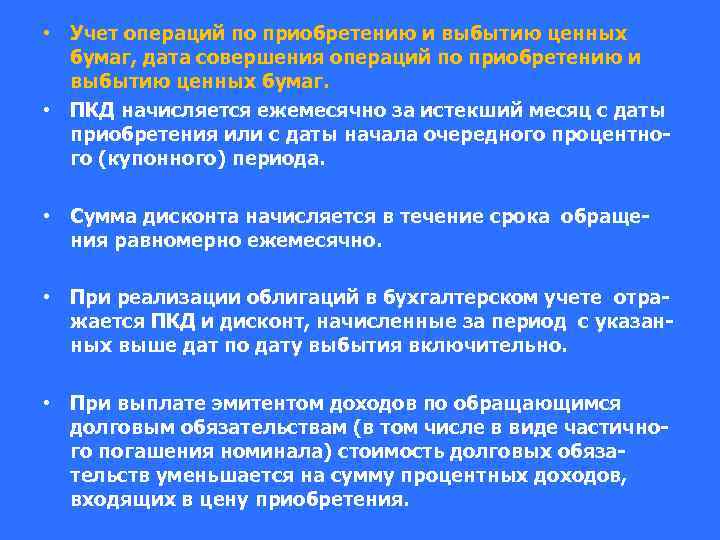 • Учет операций по приобретению и выбытию ценных бумаг, дата совершения операций по приобретению и выбытию ценных бумаг.

• ПКД начисляется ежемесячно за истекший месяц с даты приобретения или с даты начала очередного процентного (купонного) периода.

• Сумма дисконта начисляется в течение срока обращения равномерно ежемесячно.

• При реализации облигаций в бухгалтерском учете отражается ПКД и дисконт, начисленные за период с указанных выше дат по дату выбытия включительно.

• При выплате эмитентом доходов по обращающимся долговым обязательствам (в том числе в виде частичного погашения номинала) стоимость долговых обязательств уменьшается на сумму процентных доходов, входящих в цену приобретения.